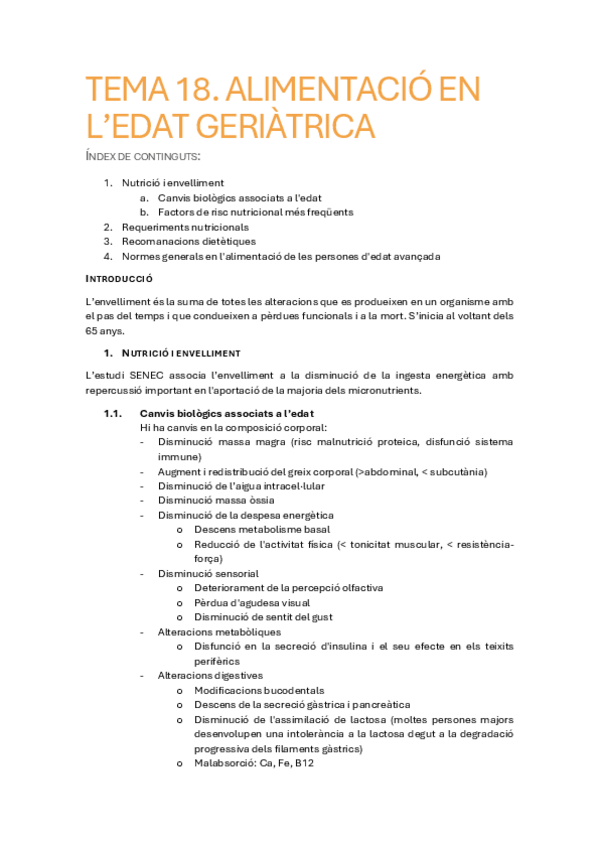 TEMA 18. ALIMENTACIÓ EN L'EDAT GERIÀTRICA

ÍNDEX DE CONTINGUTS:

1. Nutrició i envelliment
   a. Canvis biològics associats a l'edat
   b. Factors de risc nutricional més freqüents
2. Requeriments nutricionals
3. Recomanacions dietètiques
4. Normes generals en l'alimentació de les persones d'edat avançada

INTRODUCCIÓ

L'envelliment és la suma de totes les alteracions que es produeixen en un organisme amb el pas del temps i que condueixen a pèrdues funcionals i a la mort. S'inicia al voltant dels 65 anys.

1. NUTRICIÓ I ENVELLIMENT

L'estudi SENEC associa l'envelliment a la disminució de la ingesta energètica amb repercussió important en l'aportació de la majoria dels micronutrients.

1.1. Canvis biològics associats a l'edat
Hi ha canvis en la composició corporal:
- Disminució massa magra (risc malnutrició proteica, disfunció sistema immune)
- Augment i redistribució del greix corporal (>abdominal, < subcutània)
- Disminució de l'aigua intracel·lular
- Disminució massa òssia
- Disminució de la despesa energètica
  o Descens metabolisme basal
  o Reducció de l'activitat física (< tonicitat muscular, < resistència-força)
- Disminució sensorial
  o Deteriorament de la percepció olfactiva
  o Pèrdua d'agudesa visual
  o Disminució de sentit del gust
- Alteracions metabòliques
  o Disfunció en la secreció d'insulina i el seu efecte en els teixits perifèrics
- Alteracions digestives
  o Modificacions bucodentals
  o Descens de la secreció gàstrica i pancreàtica
  o Disminució de l'assimilació de lactosa (moltes persones majors desenvolupen una intolerància a la lactosa degut a la degradació progressiva dels filaments gàstrics)
  o Malabsorció: Ca, Fe, B12